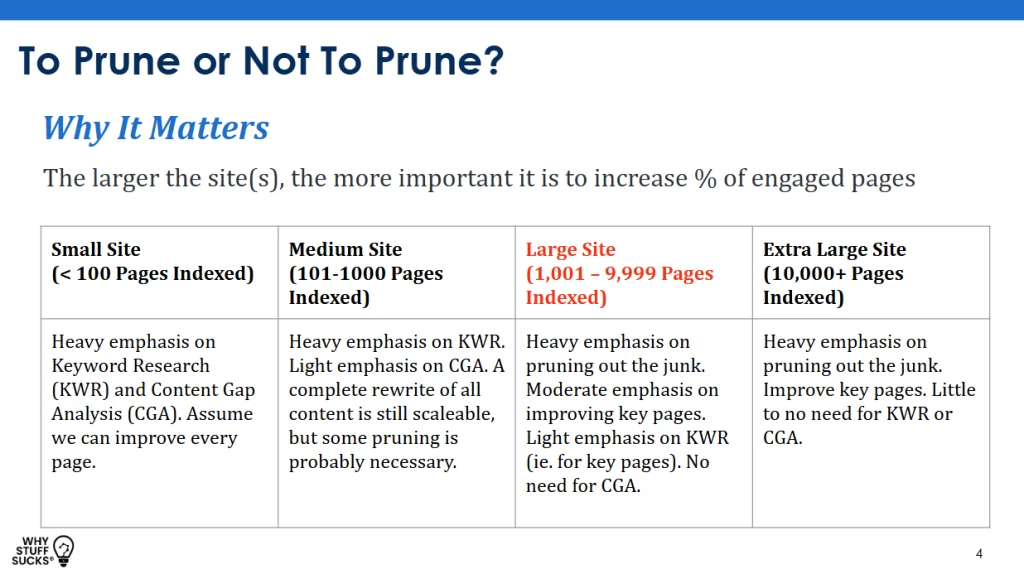 To Prune or Not To Prune?

Why It Matters

The larger the site(s), the more important it is to increase % of engaged pages

| Small Site (< 100 Pages Indexed) | Medium Site (101-1000 Pages Indexed) | Large Site (1,001 – 9,999 Pages Indexed) | Extra Large Site (10,000+ Pages Indexed) |
|---|---|---|---|
| Heavy emphasis on Keyword Research (KWR) and Content Gap Analysis (CGA). Assume we can improve every page. | Heavy emphasis on KWR. Light emphasis on CGA. A complete rewrite of all content is still scaleable, but some pruning is probably necessary. | Heavy emphasis on pruning out the junk. Moderate emphasis on improving key pages. Light emphasis on KWR (ie. for key pages). No need for CGA. | Heavy emphasis on pruning out the junk. Improve key pages. Little to no need for KWR or CGA. |

WHY STUFF SUCKS®

4